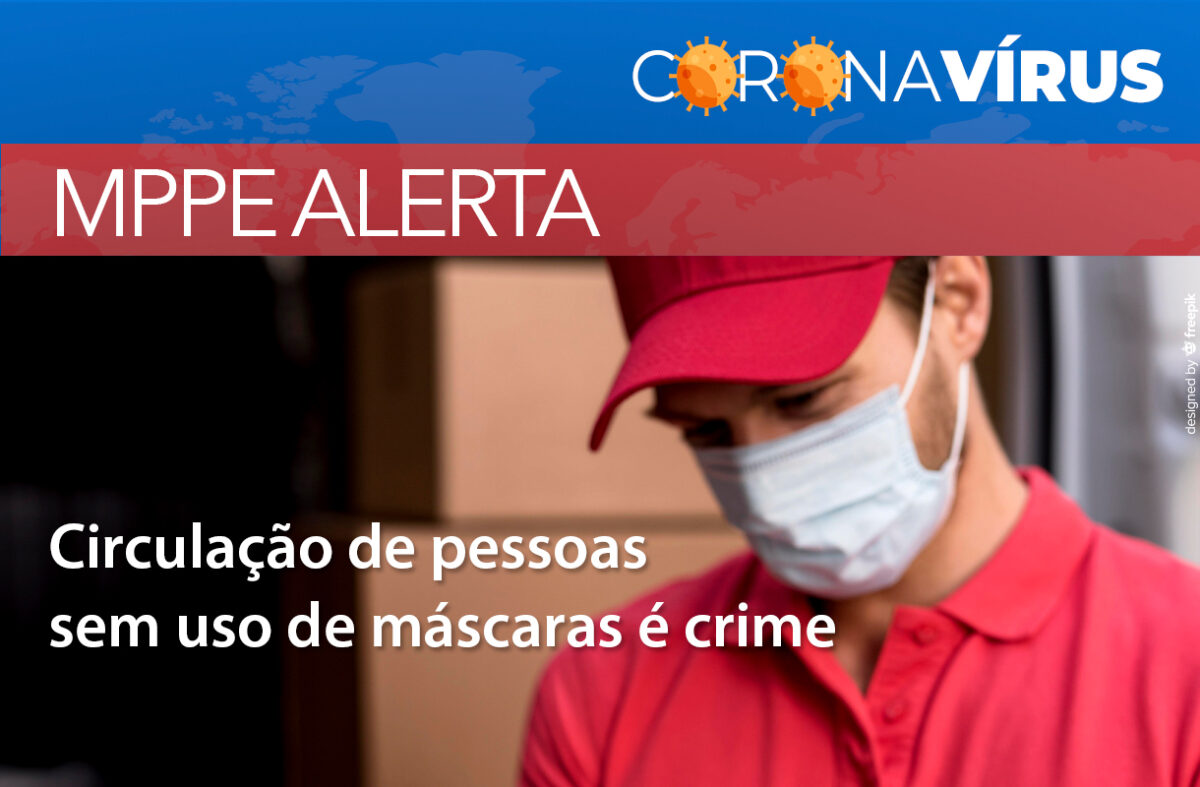 CORONAVÍRUS

MPPE ALERTA

designed by freepik

Circulação de pessoas sem uso de máscaras é crime